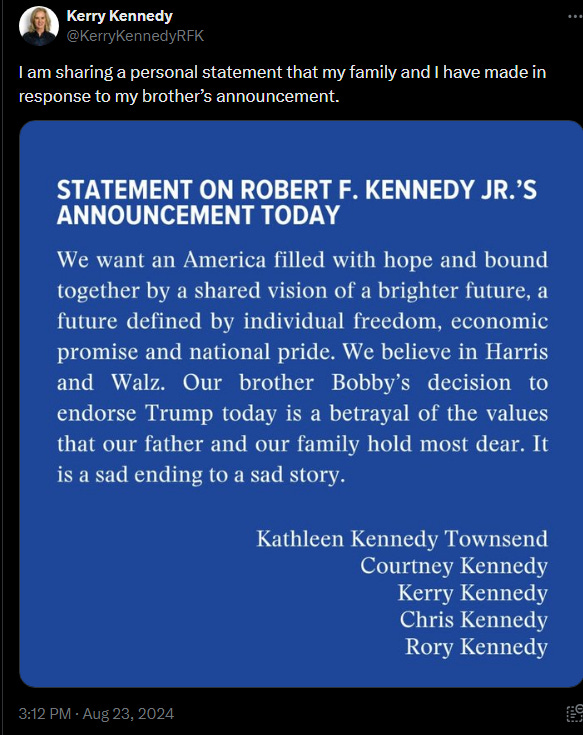 Kerry Kennedy
@KerryKennedyRFK

I am sharing a personal statement that my family and I have made in response to my brother's announcement.

STATEMENT ON ROBERT F. KENNEDY JR.'S ANNOUNCEMENT TODAY

We want an America filled with hope and bound together by a shared vision of a brighter future, a future defined by individual freedom, economic promise and national pride. We believe in Harris and Walz. Our brother Bobby's decision to endorse Trump today is a betrayal of the values that our father and our family hold most dear. It is a sad ending to a sad story.

Kathleen Kennedy Townsend
Courtney Kennedy
Kerry Kennedy
Chris Kennedy
Rory Kennedy

3:12 PM · Aug 23, 2024